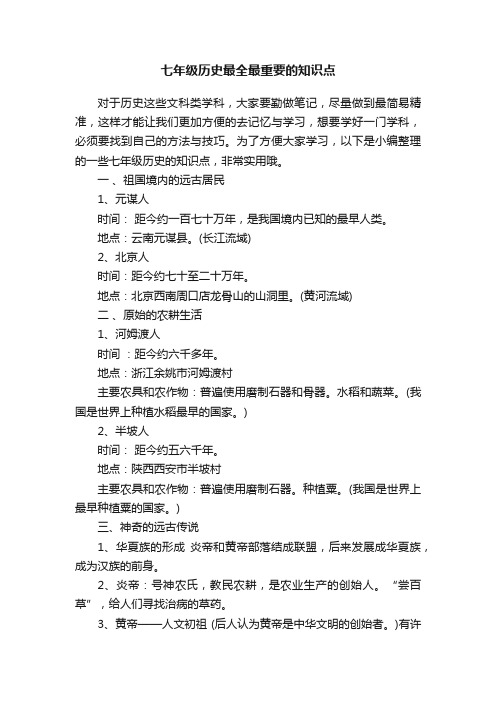 七年级历史最全最重要的知识点

对于历史这些文科类学科，大家要勤做笔记，尽量做到最简易精准，这样才能让我们更加方便的去记忆与学习，想要学好一门学科，必须要找到自己的方法与技巧。为了方便大家学习，以下是小编整理的一些七年级历史的知识点，非常实用哦。

一、祖国境内的远古居民

1、元谋人

时间： 距今约一百七十万年，是我国境内已知的最早人类。

地点：云南元谋县。(长江流域)

2、北京人

时间：距今约七十至二十万年。

地点：北京西南周口店龙骨山的山洞里。(黄河流域)

二、原始的农耕生活

1、河姆渡人

时间 ：距今约六千多年。

地点：浙江余姚市河姆渡村

主要农具和农作物：普遍使用磨制石器和骨器。水稻和蔬菜。(我国是世界上种植水稻最早的国家。)

2、半坡人

时间： 距今约五六千年。

地点：陕西西安市半坡村

主要农具和农作物：普遍使用磨制石器。种植粟。(我国是世界上最早种植粟的国家。)

三、神奇的远古传说

1、华夏族的形成 炎帝和黄帝部落结成联盟，后来发展成华夏族，成为汉族的前身。

2、炎帝：号神农氏，教民农耕，是农业生产的创始人。 “尝百草”，给人们寻找治病的草药。

3、黄帝——人文初祖 (后人认为黄帝是中华文明的创始者。)有许